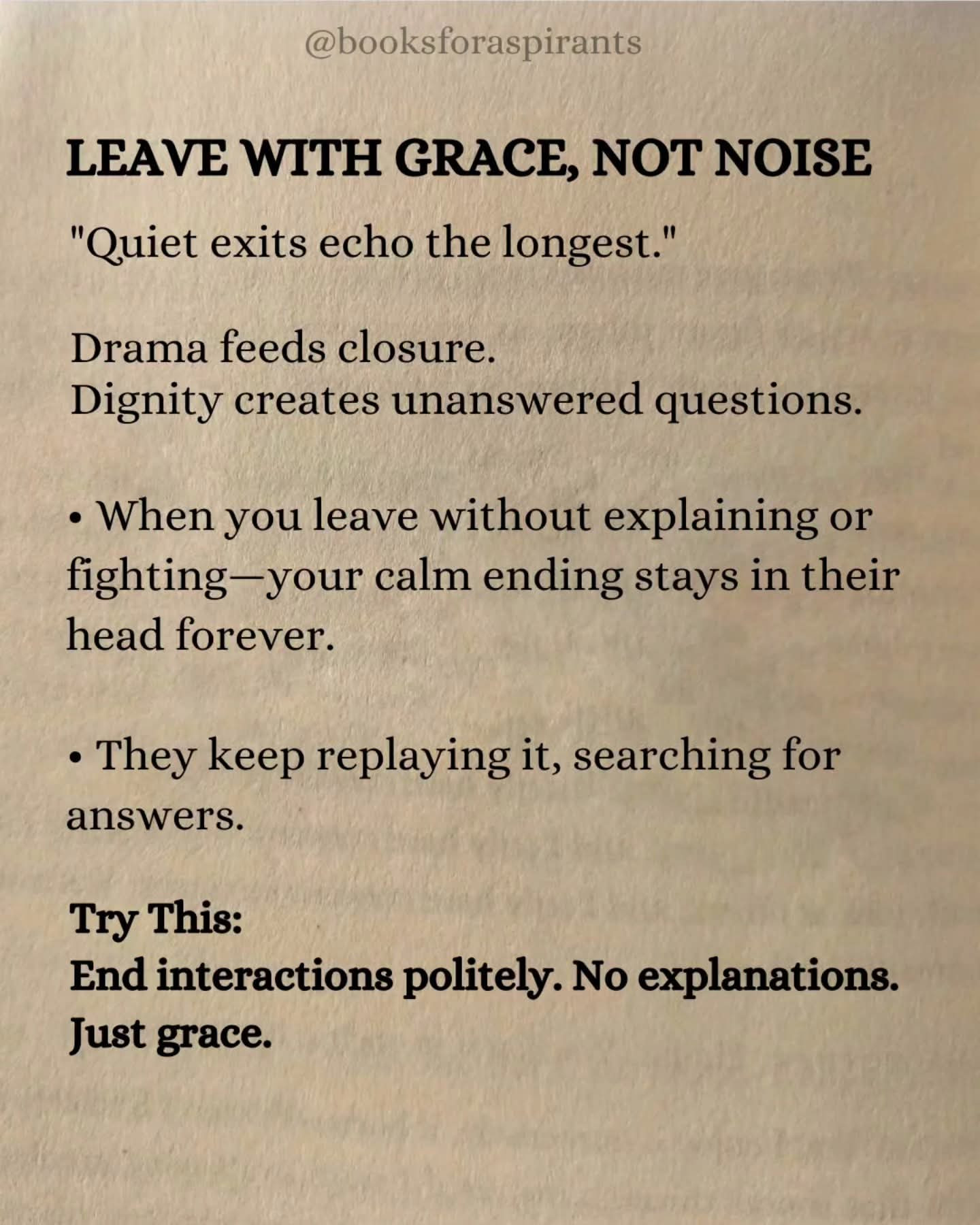 @booksforaspirants

LEAVE WITH GRACE, NOT NOISE

"Quiet exits echo the longest."

Drama feeds closure.
Dignity creates unanswered questions.

• When you leave without explaining or fighting—your calm ending stays in their head forever.

• They keep replaying it, searching for answers.

Try This:
End interactions politely. No explanations. Just grace.